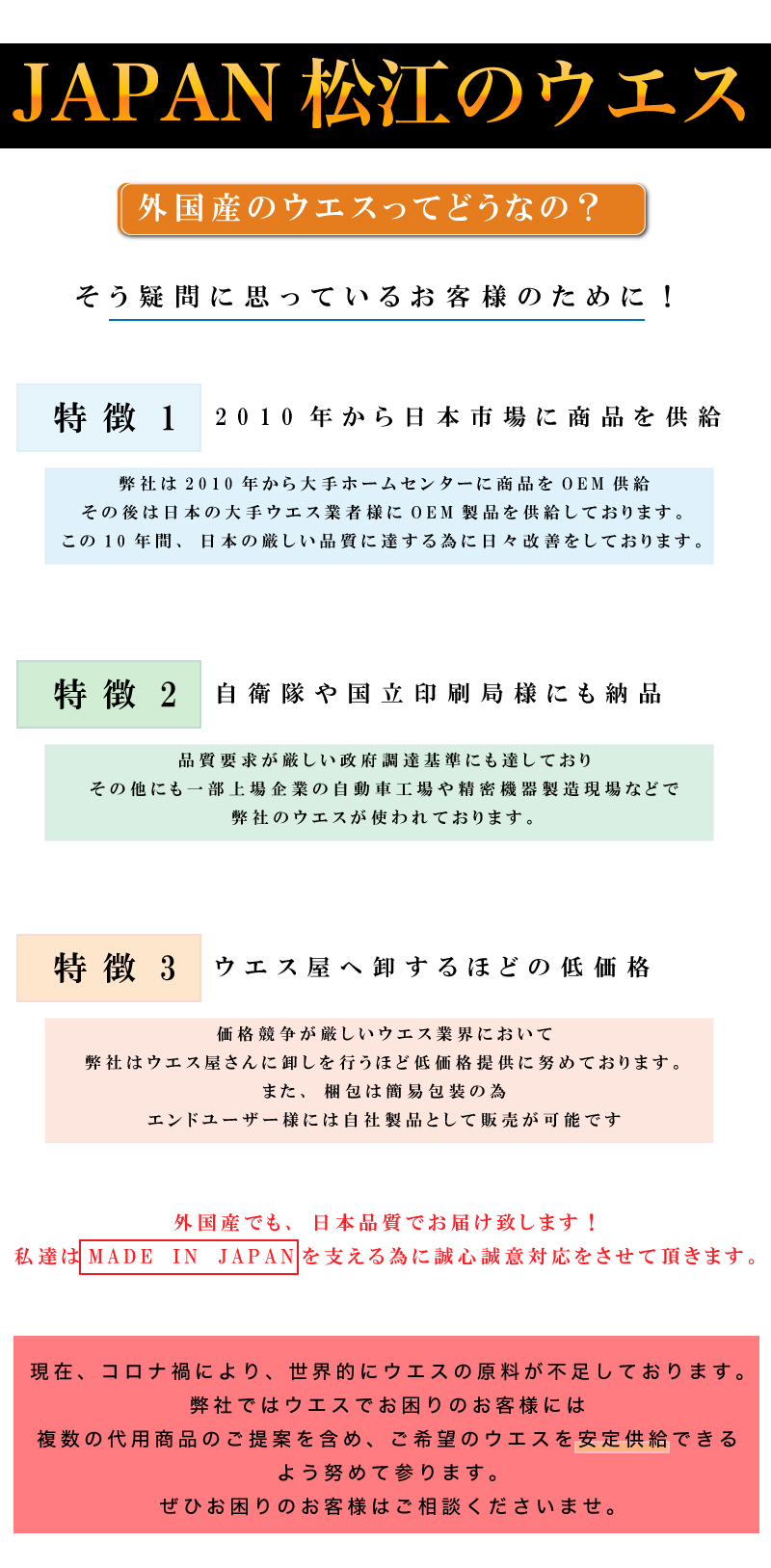 JAPAN 松江のウエス

外国産のウエスってどうなの？

そう疑問に思っているお客様のために！

特徴 1

2010 年から日本市場に商品を供給

弊社は 2010 年から大手ホームセンターに商品を OEM 供給
その後は日本の大手ウエス業者様に OEM 製品を供給しております。
この 10 年間、日本の厳しい品質に達する為に日々改善をしております。

特徴 2

自衛隊や国立印刷局様にも納品

品質要求が厳しい政府調達基準にも達しており
その他にも一部上場企業の自動車工場や精密機器製造現場などで
弊社のウエスが使われております。

特徴 3

ウエス屋へ卸するほどの低価格

価格競争が厳しいウエス業界において
弊社はウエス屋さんに卸しを行うほど低価格提供に努めております。
また、梱包は簡易包装の為
エンドユーザー様には自社製品として販売が可能です

外国産でも、日本品質でお届け致します！
私達は MADE IN JAPAN を支える為に誠心誠意対応をさせて頂きます。

現在、コロナ禍により、世界的にウエスの原料が不足しております。
弊社ではウエスでお困りのお客様には
複数の代用商品のご提案を含め、ご希望のウエスを安定供給できる
よう努めて参ります。
ぜひお困りのお客様はご相談くださいませ。